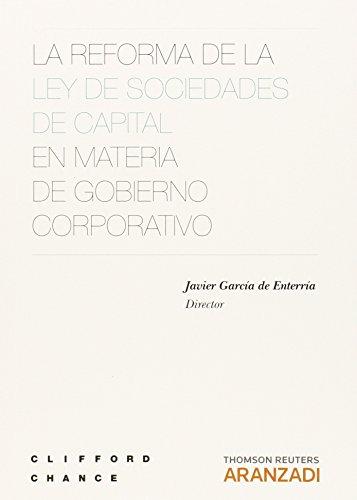 LA REFORMA DE LA
LEY DE SOCIEDADES
DE CAPITAL
EN MATERIA
DE GOBIERNO
CORPORATIVO

Javier García de Enterría
Director

CLIFFORD
CHANCE

THOMSON REUTERS
ARANZADI